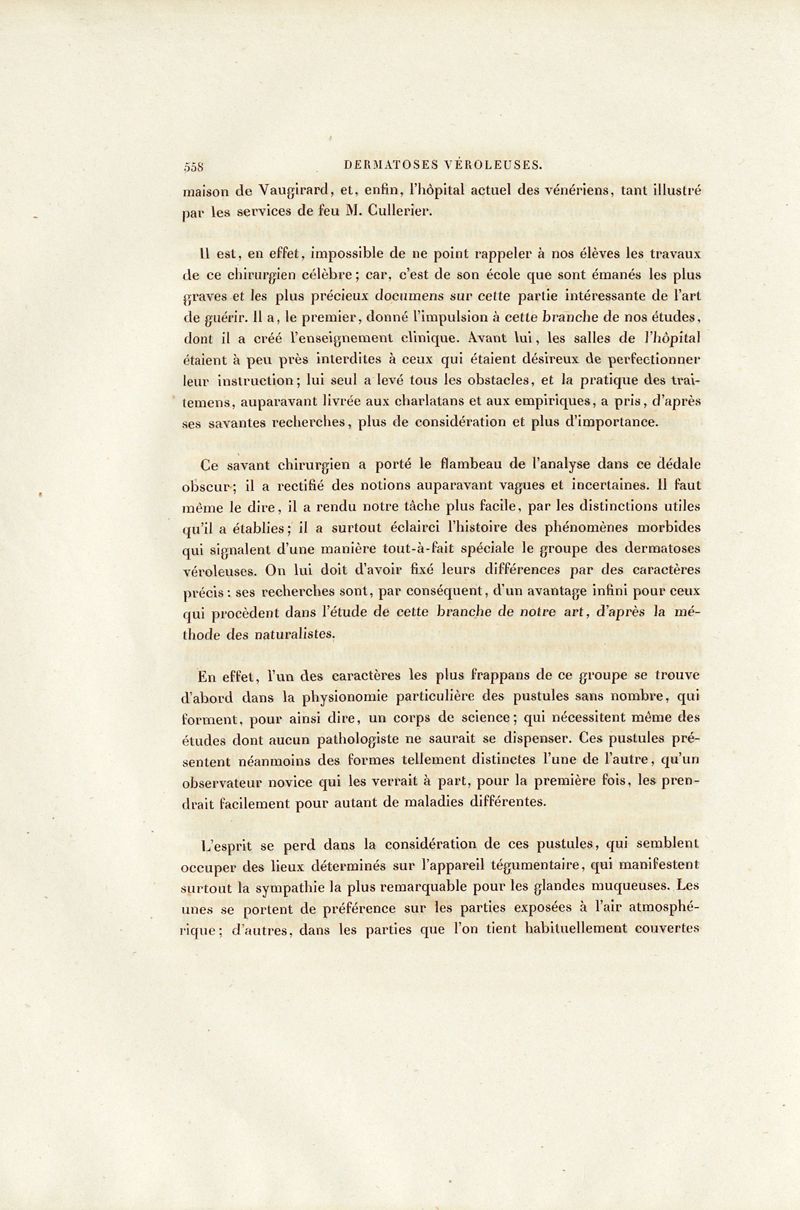 558 DERMATOSES VÉROLEUSES.

maison de Vaugirard, et, enfin, l'hôpital actuel des vénériens, tant illustré par les services de feu M. Cullerier.

Il est, en effet, impossible de ne point rappeler à nos élèves les travaux de ce chirurgien célèbre; car, c'est de son école que sont émanés les plus graves et les plus précieux documens sur cette partie intéressante de l'art de guérir. Il a, le premier, donné l'impulsion à cette branche de nos études, dont il a créé l'enseignement clinique. Avant lui, les salles de l'hôpital étaient à peu près interdites à ceux qui étaient désireux de perfectionner leur instruction; lui seul a levé tous les obstacles, et la pratique des traitemens, auparavant livrée aux charlatans et aux empiriques, a pris, d'après ses savantes recherches, plus de considération et plus d'importance.

Ce savant chirurgien a porté le flambeau de l'analyse dans ce dédale obscur; il a rectifié des notions auparavant vagues et incertaines. Il faut même le dire, il a rendu notre tâche plus facile, par les distinctions utiles qu'il a établies; il a surtout éclairci l'histoire des phénomènes morbides qui signalent d'une manière tout-à-fait spéciale le groupe des dermatoses véroleuses. On lui doit d'avoir fixé leurs différences par des caractères précis: ses recherches sont, par conséquent, d'un avantage infini pour ceux qui procèdent dans l'étude de cette branche de notre art, d'après la méthode des naturalistes.

En effet, l'un des caractères les plus frappans de ce groupe se trouve d'abord dans la physionomie particulière des pustules sans nombre, qui forment, pour ainsi dire, un corps de science; qui nécessitent même des études dont aucun pathologiste ne saurait se dispenser. Ces pustules présentent néanmoins des formes tellement distinctes l'une de l'autre, qu'un observateur novice qui les verrait à part, pour la première fois, les prendrait facilement pour autant de maladies différentes.

L'esprit se perd dans la considération de ces pustules, qui semblent occuper des lieux déterminés sur l'appareil tégumentaire, qui manifestent surtout la sympathie la plus remarquable pour les glandes muqueuses. Les unes se portent de préférence sur les parties exposées à l'air atmosphérique; d'autres, dans les parties que l'on tient habituellement couvertes